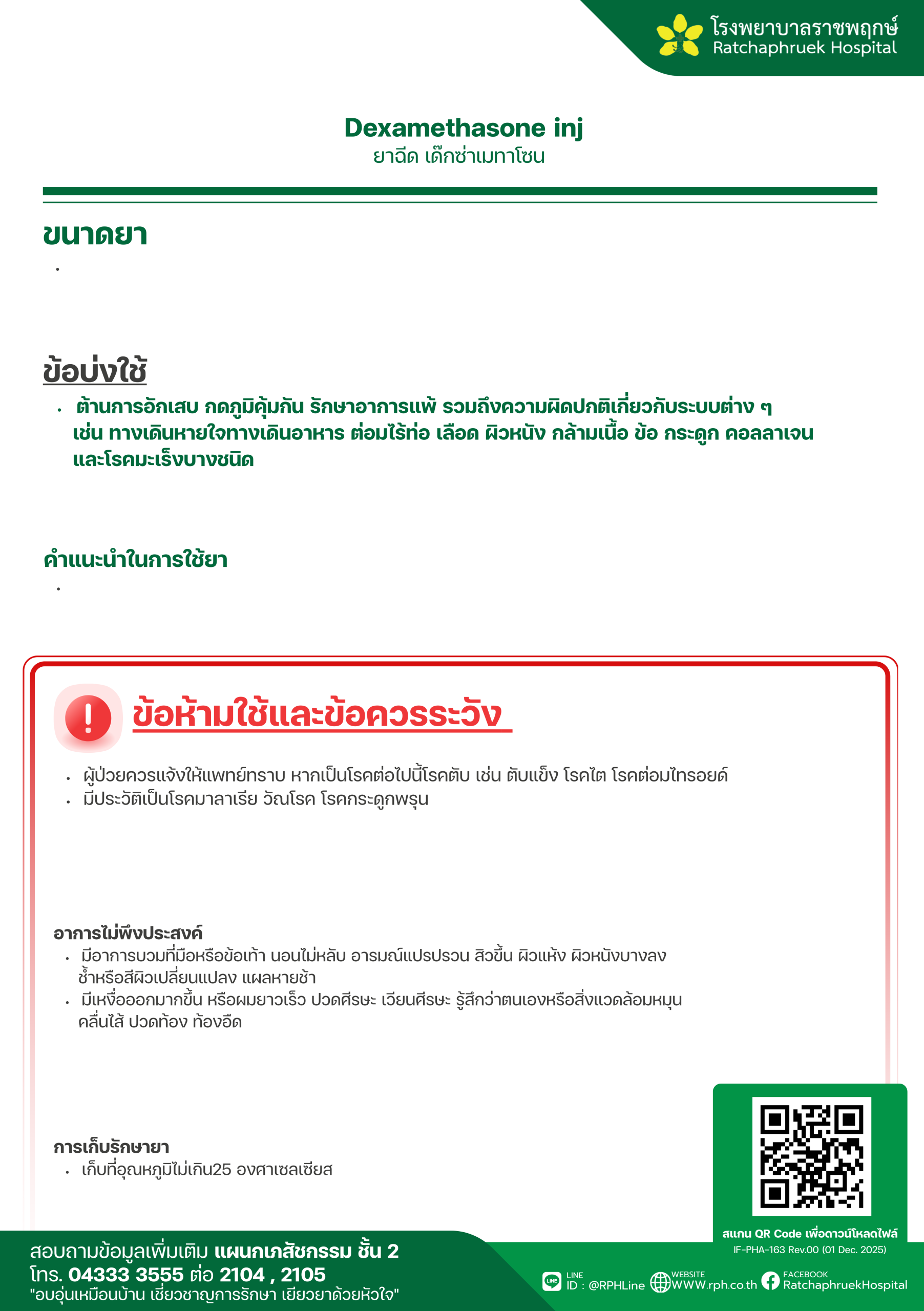 โรงพยาบาลราชพฤกษ์
Ratchaphruek Hospital

Dexamethasone inj
ยาฉีด เด๊กซ่าเมทาโซน

ขนาดยา

•

ข้อบ่งใช้

• ต้านการอักเสบ กดภูมิคุ้มกัน รักษาอาการแพ้ รวมถึงความผิดปกติเกี่ยวกับระบบต่าง ๆ เช่น ทางเดินหายใจทางเดินอาหาร ต่อมไร้ท่อ เลือด ผิวหนัง กล้ามเนื้อ ข้อ กระดูก คอลลาเจน และโรคมะเร็งบางชนิด

คำแนะนำในการใช้ยา

•

ข้อห้ามใช้และข้อควรระวัง

• ผู้ป่วยควรแจ้งให้แพทย์ทราบ หากเป็นโรคต่อไปนี้โรคตับ เช่น ตับแข็ง โรคไต โรคต่อมไทรอยด์
• มีประวัติเป็นโรคมาลาเรีย วัณโรค โรคกระดูกพรุน

อาการไม่พึงประสงค์

• มีอาการบวมที่มือหรือข้อเท้า นอนไม่หลับ อารมณ์แปรปรวน สิวขึ้น ผิวแห้ง ผิวหนังบางลง ช้ำหรือสีผิวเปลี่ยนแปลง แผลหายช้า
• มีเหงื่อออกมากขึ้น หรือผมยาวเร็ว ปวดศีรษะ เวียนศีรษะ รู้สึกว่าตนเองหรือสิ่งแวดล้อมหมุน คลื่นไส้ ปวดท้อง ท้องอืด

การเก็บรักษายา

• เก็บที่อุณหภูมิไม่เกิน25 องศาเซลเซียส

สแกน QR Code เพื่อดาวน์โหลดไฟล์
IF-PHA-163 Rev.00 (01 Dec. 2025)

สอบถามข้อมูลเพิ่มเติม แผนกเภสัชกรรม ชั้น 2
โทร. 04333 3555 ต่อ 2104 , 2105
"อบอุ่นเหมือนบ้าน เชี่ยวชาญการรักษา เยียวยาด้วยหัวใจ"

LINE ID : @RPHLine
WEBSITE WWW.rph.co.th
FACEBOOK RatchaphruekHospital